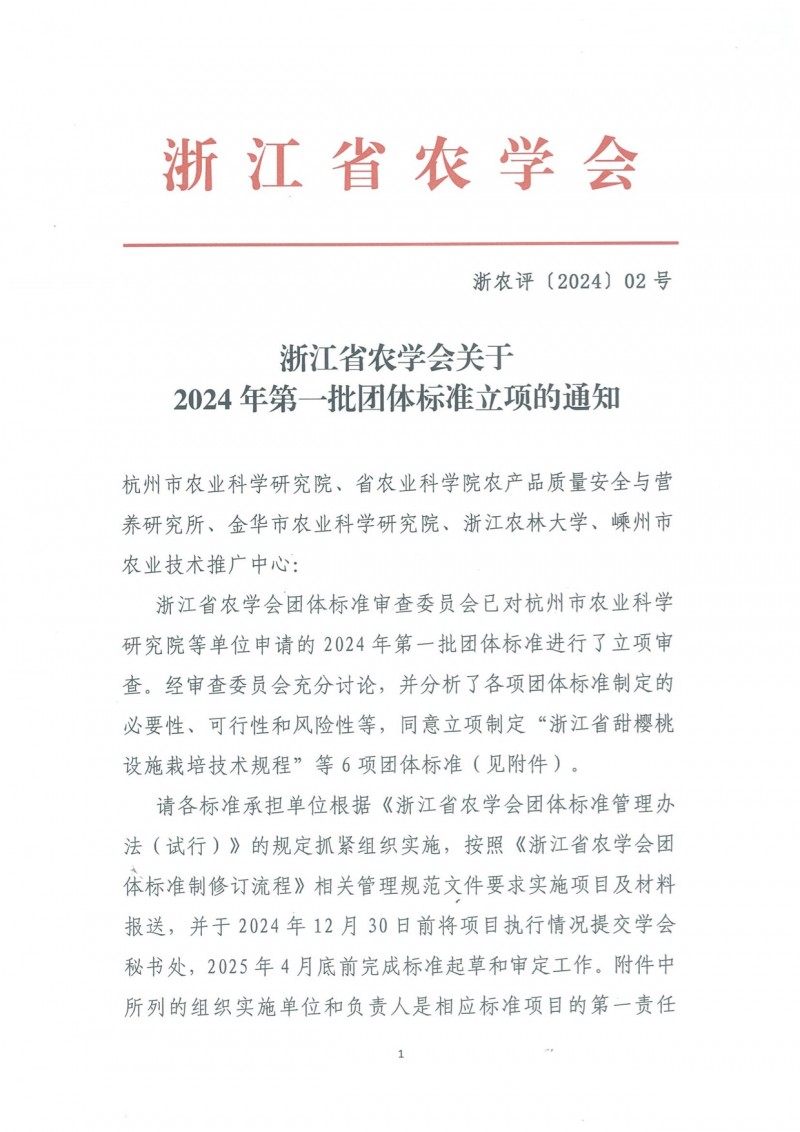 浙江省农学会

浙农评〔2024〕02号

浙江省农学会关于
2024年第一批团体标准立项的通知

杭州市农业科学研究院、省农业科学院农产品质量安全与营养研究所、金华市农业科学研究院、浙江农林大学、嵊州市农业技术推广中心：

浙江省农学会团体标准审查委员会已对杭州市农业科学研究院等单位申请的2024年第一批团体标准进行了立项审查。经审查委员会充分讨论，并分析了各项团体标准制定的必要性、可行性和风险性等，同意立项制定“浙江省甜樱桃设施栽培技术规程”等6项团体标准（见附件）。

请各标准承担单位根据《浙江省农学会团体标准管理办法（试行）》的规定抓紧组织实施，按照《浙江省农学会团体标准制修订流程》相关管理规范文件要求实施项目及材料报送，并于2024年12月30日前将项目执行情况提交学会秘书处，2025年4月底前完成标准起草和审定工作。附件中所列的组织实施单位和负责人是相应标准项目的第一责任

1